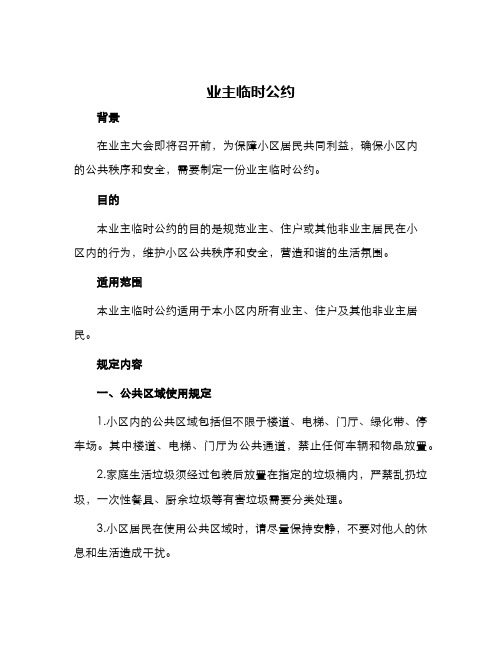 业主临时公约

背景

在业主大会即将召开前，为保障小区居民共同利益，确保小区内的公共秩序和安全，需要制定一份业主临时公约。

目的

本业主临时公约的目的是规范业主、住户或其他非业主居民在小区内的行为，维护小区公共秩序和安全，营造和谐的生活氛围。

适用范围

本业主临时公约适用于本小区内所有业主、住户及其他非业主居民。

规定内容

一、公共区域使用规定

1.小区内的公共区域包括但不限于楼道、电梯、门厅、绿化带、停车场。其中楼道、电梯、门厅为公共通道，禁止任何车辆和物品放置。

2.家庭生活垃圾须经过包装后放置在指定的垃圾桶内，严禁乱扔垃圾，一次性餐具、厨余垃圾等有害垃圾需要分类处理。

3.小区居民在使用公共区域时，请尽量保持安静，不要对他人的休息和生活造成干扰。